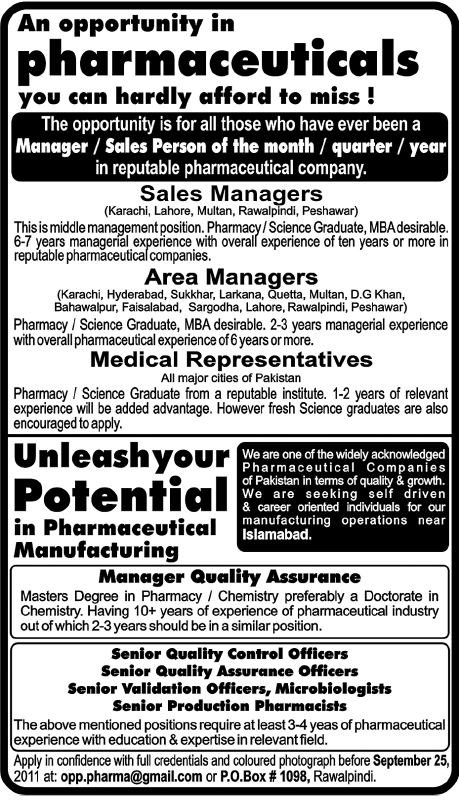 An opportunity in
pharmaceuticals
you can hardly afford to miss !

The opportunity is for all those who have ever been a Manager / Sales Person of the month / quarter / year in reputable pharmaceutical company.

Sales Managers
(Karachi, Lahore, Multan, Rawalpindi, Peshawar)
This is middle management position. Pharmacy / Science Graduate, MBA desirable. 6-7 years managerial experience with overall experience of ten years or more in reputable pharmaceutical companies.

Area Managers
(Karachi, Hyderabad, Sukkhar, Larkana, Quetta, Multan, D.G Khan, Bahawalpur, Faisalabad, Sargodha, Lahore, Rawalpindi, Peshawar)
Pharmacy / Science Graduate, MBA desirable. 2-3 years managerial experience with overall pharmaceutical experience of 6 years or more.

Medical Representatives
All major cities of Pakistan
Pharmacy / Science Graduate from a reputable institute. 1-2 years of relevant experience will be added advantage. However fresh Science graduates are also encouraged to apply.

Unleash your Potential in Pharmaceutical Manufacturing

We are one of the widely acknowledged Pharmaceutical Companies of Pakistan in terms of quality & growth. We are seeking self driven & career oriented individuals for our manufacturing operations near Islamabad.

Manager Quality Assurance
Masters Degree in Pharmacy / Chemistry preferably a Doctorate in Chemistry. Having 10+ years of experience of pharmaceutical industry out of which 2-3 years should be in a similar position.

Senior Quality Control Officers
Senior Quality Assurance Officers
Senior Validation Officers, Microbiologists
Senior Production Pharmacists
The above mentioned positions require at least 3-4 yeas of pharmaceutical experience with education & expertise in relevant field.

Apply in confidence with full credentials and coloured photograph before September 25, 2011 at: opp.pharma@gmail.com or P.O.Box # 1098, Rawalpindi.